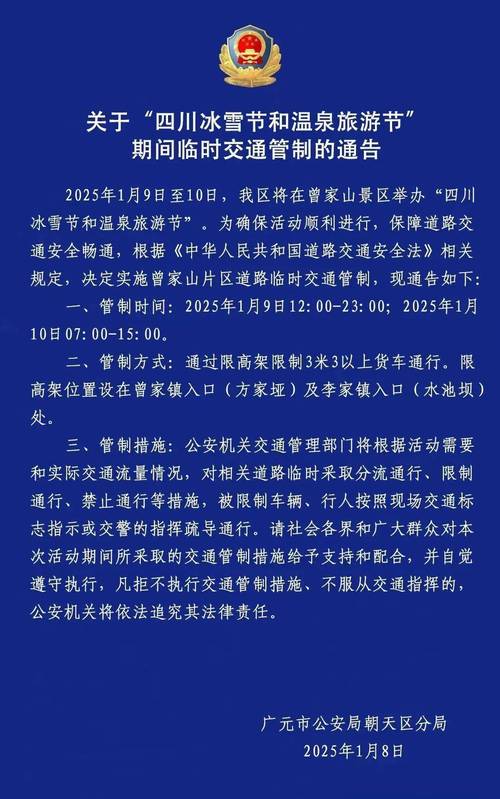 关于“四川冰雪节和温泉旅游节”期间临时交通管制的通告

2025年1月9日至10日，我区将在曾家山景区举办“四川冰雪节和温泉旅游节”。为确保活动顺利进行，保障道路交通安全畅通，根据《中华人民共和国道路交通安全法》相关规定，决定实施曾家山片区道路临时交通管制，现通告如下：

一、管制时间：2025年1月9日12:00-23:00；2025年1月10日07:00-15:00。

二、管制方式：通过限高架限制3米3以上货车通行。限高架位置设在曾家镇入口（方家垭）及李家镇入口（水池坝）处。

三、管制措施：公安机关交通管理部门将根据活动需要和实际交通流量情况，对相关道路临时采取分流通行、限制通行、禁止通行等措施，被限制车辆、行人按照现场交通标志指示或交警的指挥疏导通行。请社会各界和广大群众对本次活动期间所采取的交通管制措施给予支持和配合，并自觉遵守执行，凡拒不执行交通管制措施、不服从交通指挥的，公安机关将依法追究其法律责任。

广元市公安局朝天区分局
2025年1月8日